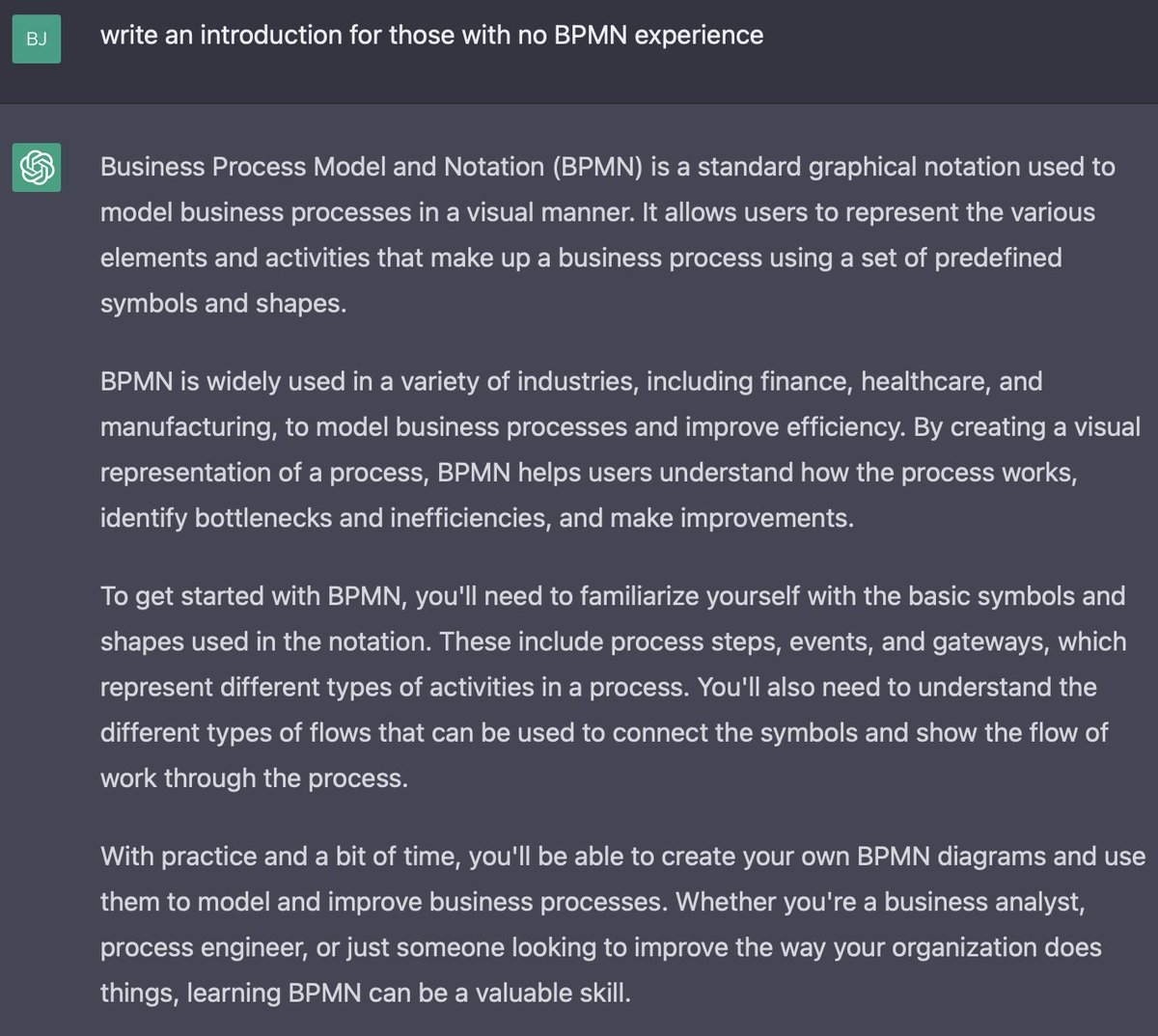 BJ

write an introduction for those with no BPMN experience

Business Process Model and Notation (BPMN) is a standard graphical notation used to model business processes in a visual manner. It allows users to represent the various elements and activities that make up a business process using a set of predefined symbols and shapes.

BPMN is widely used in a variety of industries, including finance, healthcare, and manufacturing, to model business processes and improve efficiency. By creating a visual representation of a process, BPMN helps users understand how the process works, identify bottlenecks and inefficiencies, and make improvements.

To get started with BPMN, you'll need to familiarize yourself with the basic symbols and shapes used in the notation. These include process steps, events, and gateways, which represent different types of activities in a process. You'll also need to understand the different types of flows that can be used to connect the symbols and show the flow of work through the process.

With practice and a bit of time, you'll be able to create your own BPMN diagrams and use them to model and improve business processes. Whether you're a business analyst, process engineer, or just someone looking to improve the way your organization does things, learning BPMN can be a valuable skill.